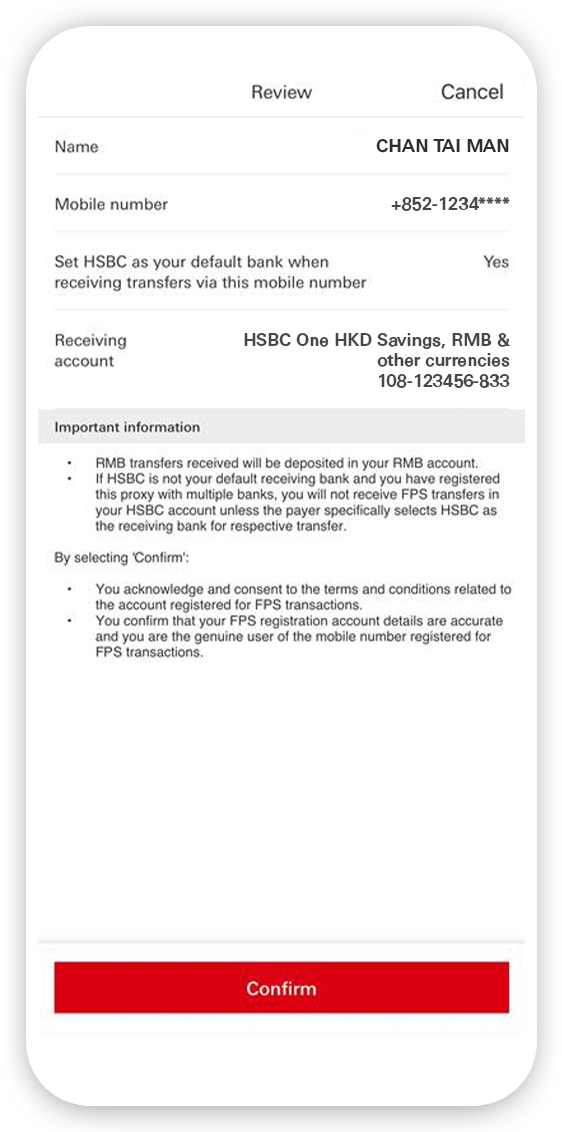 Review Cancel

Name CHAN TAI MAN

Mobile number +852-1234****

Set HSBC as your default bank when receiving transfers via this mobile number Yes

Receiving account HSBC One HKD Savings, RMB & other currencies 108-123456-833

Important information

• RMB transfers received will be deposited in your RMB account.
• If HSBC is not your default receiving bank and you have registered this proxy with multiple banks, you will not receive FPS transfers in your HSBC account unless the payer specifically selects HSBC as the receiving bank for respective transfer.

By selecting 'Confirm':

• You acknowledge and consent to the terms and conditions related to the account registered for FPS transactions.
• You confirm that your FPS registration account details are accurate and you are the genuine user of the mobile number registered for FPS transactions.

Confirm